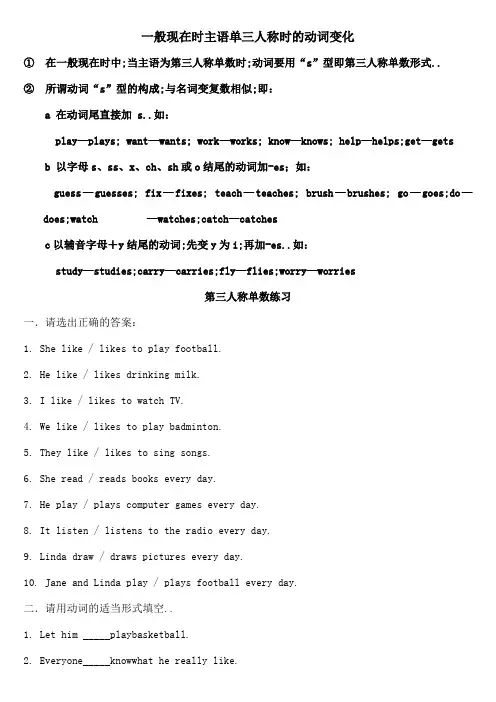 一般现在时主语单三人称时的动词变化

① 在一般现在时中;当主语为第三人称单数时;动词要用“s”型即第三人称单数形式..

② 所谓动词“s”型的构成;与名词变复数相似;即:

a 在动词尾直接加 s..如:

play—plays; want—wants; work—works; know—knows; help—helps;get—gets

b 以字母 s、ss、x、ch、sh 或 o 结尾的动词加-es; 如:

guess—guesses; fix—fixes; teach—teaches; brush—brushes; go—goes;do—does;watch —watches;catch—catches

c 以辅音字母+y 结尾的动词;先变 y 为 i;再加-es..如:

study—studies;carry—carries;fly—flies;worry—worries

第三人称单数练习

一. 请选出正确的答案:

1. She like / likes to play football.

2. He like / likes drinking milk.

3. I like / likes to watch TV.

4. We like / likes to play badminton.

5. They like / likes to sing songs.

6. She read / reads books every day.

7. He play / plays computer games every day.

8. It listen / listens to the radio every day.

9. Linda draw / draws pictures every day.

10. Jane and Linda play / plays football every day.

二. 请用动词的适当形式填空..

1. Let him _____playbasketball.

2. Everyone_____knowwhat he really like.